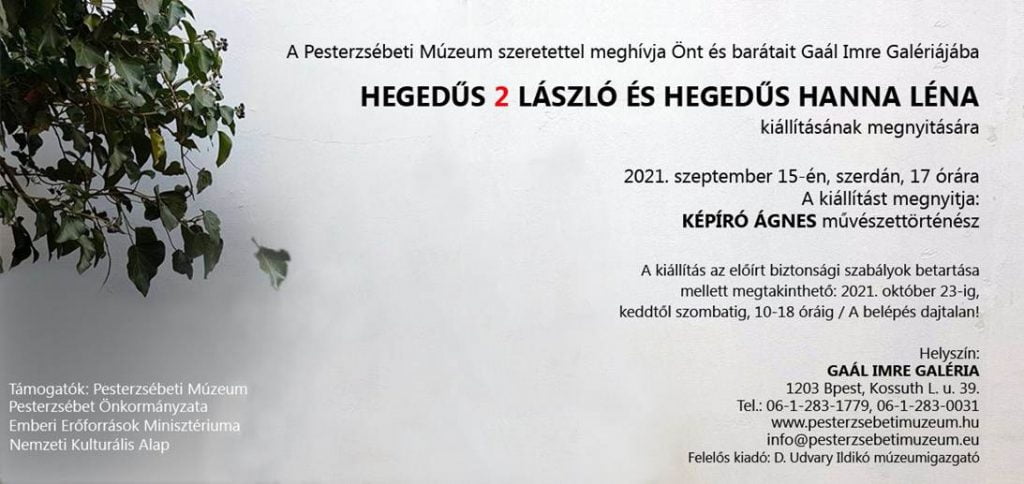 A Pesterzsébeti Múzeum szeretettel meghívja Önt és barátait Gaál Imre Galériájába

HEGEDŰS 2 LÁSZLÓ ÉS HEGEDŰS HANNA LÉNA

kiállításának megnyitására

2021. szeptember 15-én, szerdán, 17 órára
A kiállítást megnyitja:
KÉPÍRÓ ÁGNES művészettörténész

A kiállítás az előírt biztonsági szabályok betartása mellett megtakinthető: 2021. október 23-ig, keddtől szombatig, 10-18 óráig / A belépés dajtalan!

Helyszín:
GAÁL IMRE GALÉRIA
1203 Bpest, Kossuth L. u. 39.
Tel.: 06-1-283-1779, 06-1-283-0031
www.pesterzsebetimuzeum.hu
info@pesterzsebetimuzeum.eu
Felelős kiadó: D. Udvary Ildikó múzeumigazgató

Támogatók: Pesterzsébeti Múzeum
Pesterzsébet Önkormányzata
Emberi Erőforrások Minisztériuma
Nemzeti Kulturális Alap